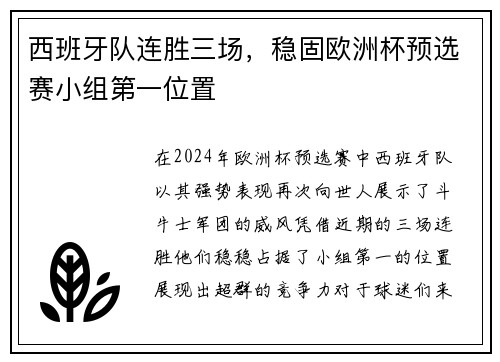 西班牙队连胜三场，稳固欧洲杯预选赛小组第一位置

在2024年欧洲杯预选赛中西班牙队以其强势表现再次向世人展示了斗牛士军团的威风凭借近期的三场连胜他们稳稳占据了小组第一的位置展现出超群的竞争力对于球迷们来